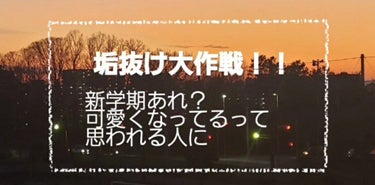 垢抜け大作戦！！

新学期あれ？
可愛くなってるって
思われる人に